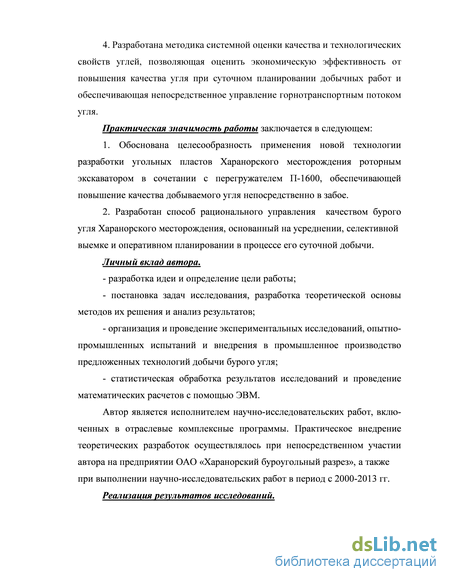 4. Разработана методика системной оценки качества и технологических свойств углей, позволяющая оценить экономическую эффективность от повышения качества угля при суточном планировании добычных работ и обеспечивающая непосредственное управление горнотранспортным потоком угля.

Практическая значимость работы заключается в следующем:

1. Обоснована целесообразность применения новой технологии разработки угольных пластов Харанорского месторождения роторным экскаватором в сочетании с перегружателем П-1600, обеспечивающей повышение качества добываемого угля непосредственно в забое.

2. Разработан способ рационального управления качеством бурого угля Харанорского месторождения, основанный на усреднении, селективной выемке и оперативном планировании в процессе его суточной добычи.

Личный вклад автора.

- разработка идеи и определение цели работы;

- постановка задач исследования, разработка теоретической основы методов их решения и анализ результатов;

- организация и проведение экспериментальных исследований, опытно-промышленных испытаний и внедрения в промышленное производство предложенных технологий добычи бурого угля;

- статистическая обработка результатов исследований и проведение математических расчетов с помощью ЭВМ.

Автор является исполнителем научно-исследовательских работ, включенных в отраслевые комплексные программы. Практическое внедрение теоретических разработок осуществлялось при непосредственном участии автора на предприятии ОАО «Харанорский буроугольный разрез», а также при выполнении научно-исследовательских работ в период с 2000-2013 гг.

Реализация результатов исследований.

dsLib.net
библиотека диссертаций